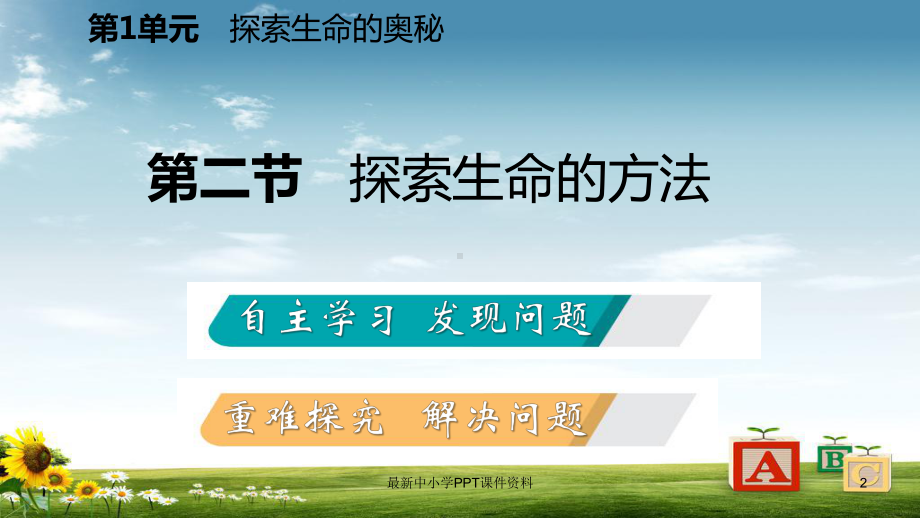 第1单元　探索生命的奥秘

第二节　探索生命的方法

自主学习　发现问题

重难探究　解决问题

A B C

最新中小学PPT课件资料

2